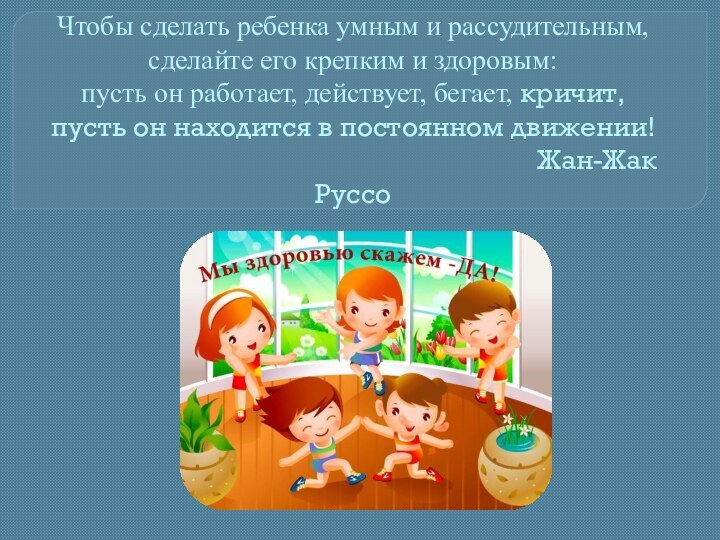 Чтобы сделать ребенка умным и рассудительным, сделайте его крепким и здоровым: пусть он работает, действует, бегает, кричит, пусть он находится в постоянном движении!
Жан-Жак Руссо

Мы здоровью скажем -ДА!